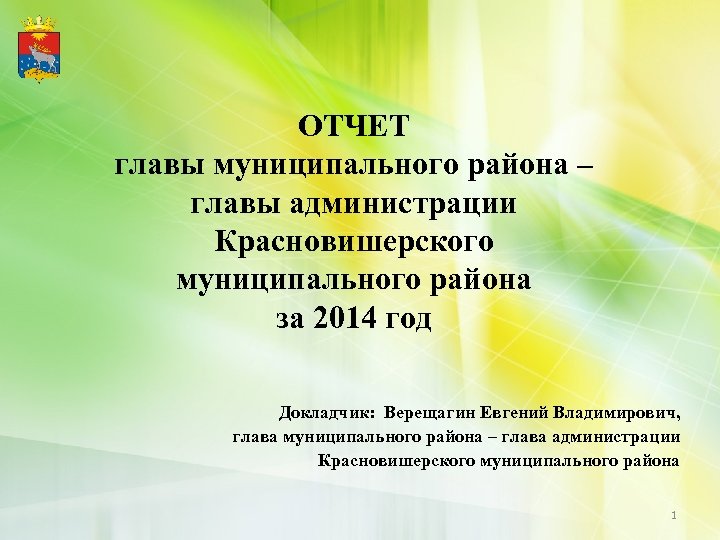 ОТЧЕТ
главы муниципального района – главы администрации Красновишерского муниципального района за 2014 год

Докладчик: Верещагин Евгений Владимирович, глава муниципального района – глава администрации Красновишерского муниципального района

1